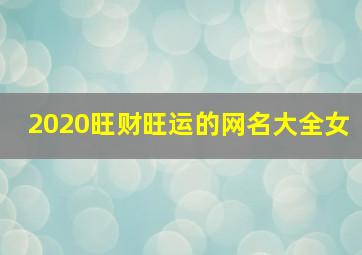 2020旺财旺运的网名大全女